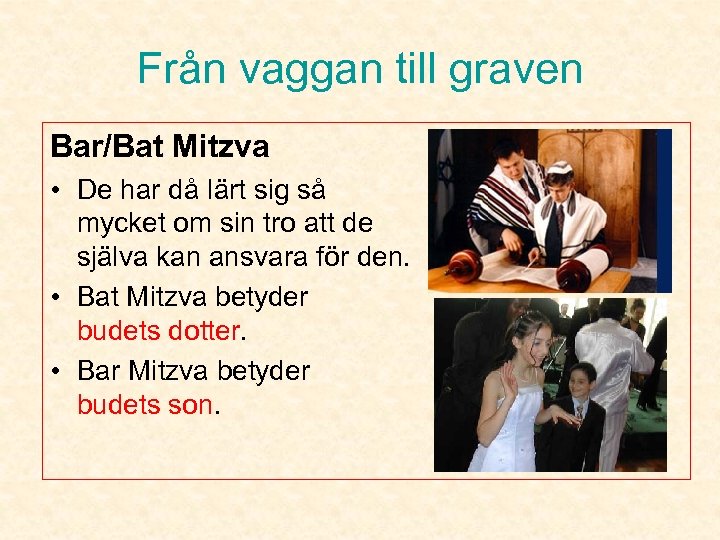 Från vaggan till graven

Bar/Bat Mitzva

• De har då lärt sig så mycket om sin tro att de själva kan ansvara för den.
• Bat Mitzva betyder budets dotter.
• Bar Mitzva betyder budets son.